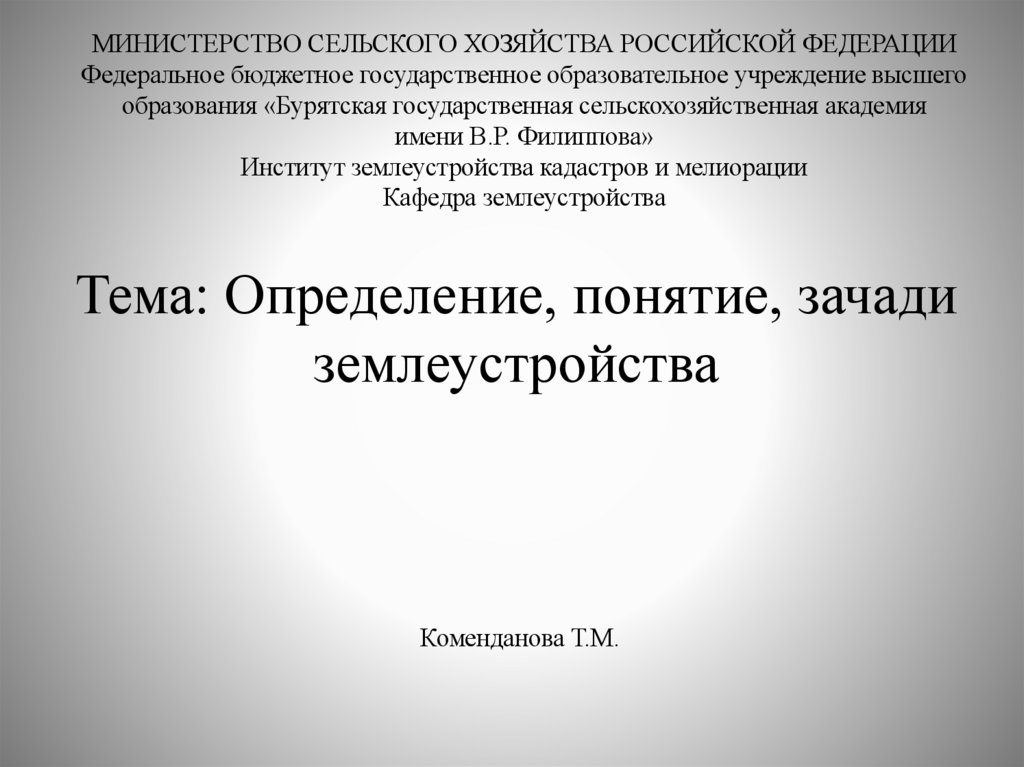 МИНИСТЕРСТВО СЕЛЬСКОГО ХОЗЯЙСТВА РОССИЙСКОЙ ФЕДЕРАЦИИ
Федеральное бюджетное государственное образовательное учреждение высшего образования «Бурятская государственная сельскохозяйственная академия имени В.Р. Филиппова»
Институт землеустройства кадастров и мелиорации
Кафедра землеустройства

Тема: Определение, понятие, зачади землеустройства

Коменданова Т.М.